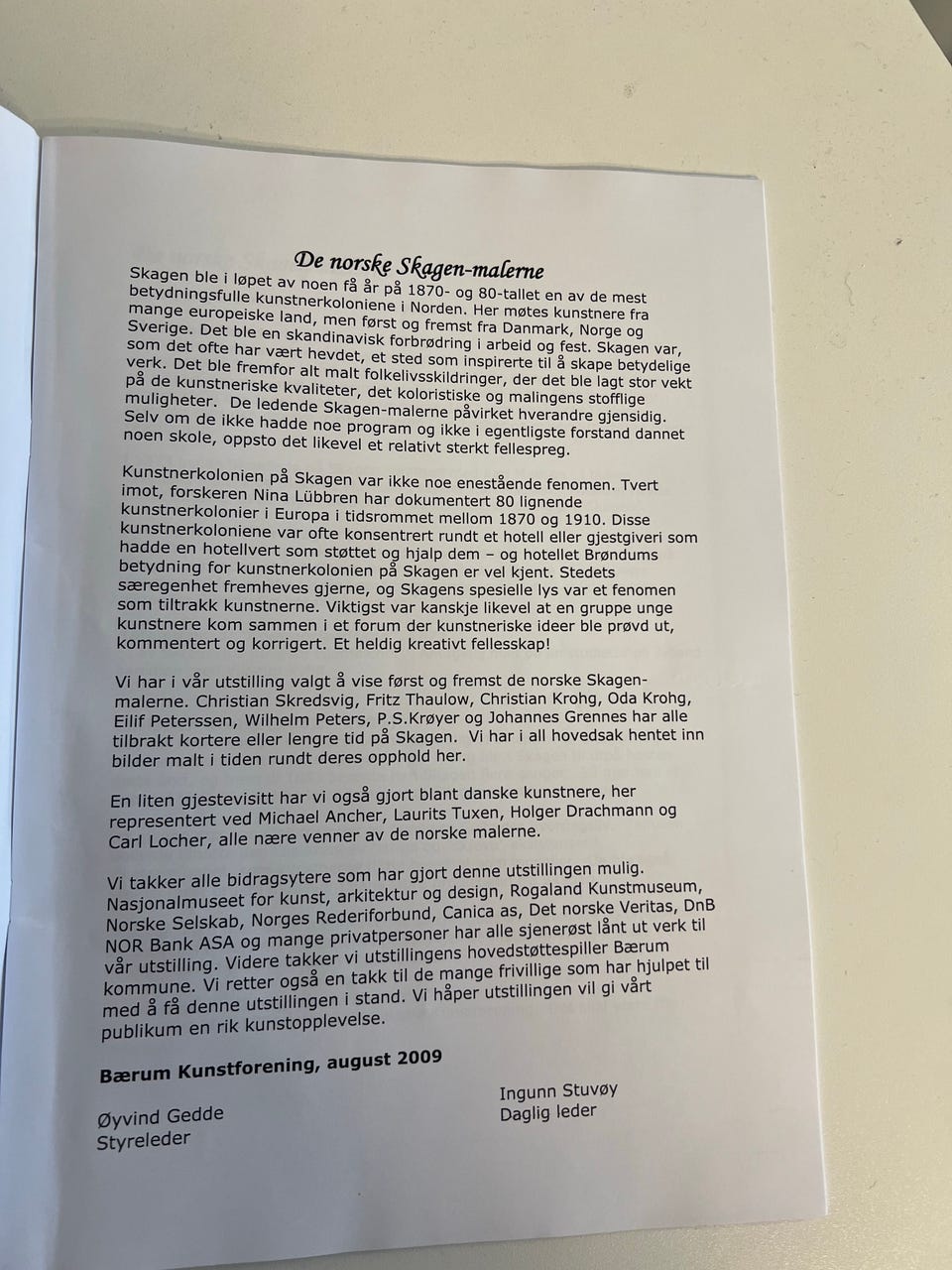 De norske Skagen-malerne

Skagen ble i løpet av noen få år på 1870- og 80-tallet en av de mest betydningsfulle kunstnerkoloniene i Norden. Her møtes kunstnere fra mange europeiske land, men først og fremst fra Danmark, Norge og Sverige. Det ble en skandinavisk forbrødring i arbeid og fest. Skagen var, som det ofte har vært hevdet, et sted som inspirerte til å skape betydelige verk. Det ble fremfor alt malt folkelivsskildringer, der det ble lagt stor vekt på de kunstneriske kvaliteter, det koloristiske og malingens stofflige muligheter. De ledende Skagen-malerne påvirket hverandre gjensidig. Selv om de ikke hadde noe program og ikke i egentligste forstand dannet noen skole, oppsto det likevel et relativt sterkt fellespreg.

Kunstnerkolonien på Skagen var ikke noe enestående fenomen. Tvert imot, forskeren Nina Lübbren har dokumentert 80 lignende kunstnerkolonier i Europa i tidsrommet mellom 1870 og 1910. Disse kunstnerkoloniene var ofte konsentrert rundt et hotell eller gjestgiveri som hadde en hotellvert som støttet og hjalp dem – og hotellet Brøndums betydning for kunstnerkolonien på Skagen er vel kjent. Stedets særegenhet fremheves gjerne, og Skagens spesielle lys var et fenomen som tiltrakk kunstnerne. Viktigst var kanskje likevel at en gruppe unge kunstnere kom sammen i et forum der kunstneriske ideer ble prøvd ut, kommentert og korrigert. Et heldig kreativt fellesskap!

Vi har i vår utstilling valgt å vise først og fremst de norske Skagen-malerne. Christian Skredsvig, Fritz Thaulow, Christian Krohg, Oda Krohg, Eilif Peterssen, Wilhelm Peters, P.S.Krøyer og Johannes Grennes har alle tilbrakt kortere eller lengre tid på Skagen. Vi har i all hovedsak hentet inn bilder malt i tiden rundt deres opphold her.

En liten gjestevisitt har vi også gjort blant danske kunstnere, her representert ved Michael Ancher, Laurits Tuxen, Holger Drachmann og Carl Locher, alle nære venner av de norske malerne.

Vi takker alle bidragsytere som har gjort denne utstillingen mulig. Nasjonalmuseet for kunst, arkitektur og design, Rogaland Kunstmuseum, Norske Selskab, Norges Rederiforbund, Canica as, Det norske Veritas, DnB NOR Bank ASA og mange privatpersoner har alle sjenerøst lånt ut verk til vår utstilling. Videre takker vi utstillingens hovedstøttespiller Bærum kommune. Vi retter også en takk til de mange frivillige som har hjulpet til med å få denne utstillingen i stand. Vi håper utstillingen vil gi vårt publikum en rik kunstopplevelse.

Bærum Kunstforening, august 2009

Øyvind Gedde
Styreleder

Ingunn Stuvøy
Daglig leder